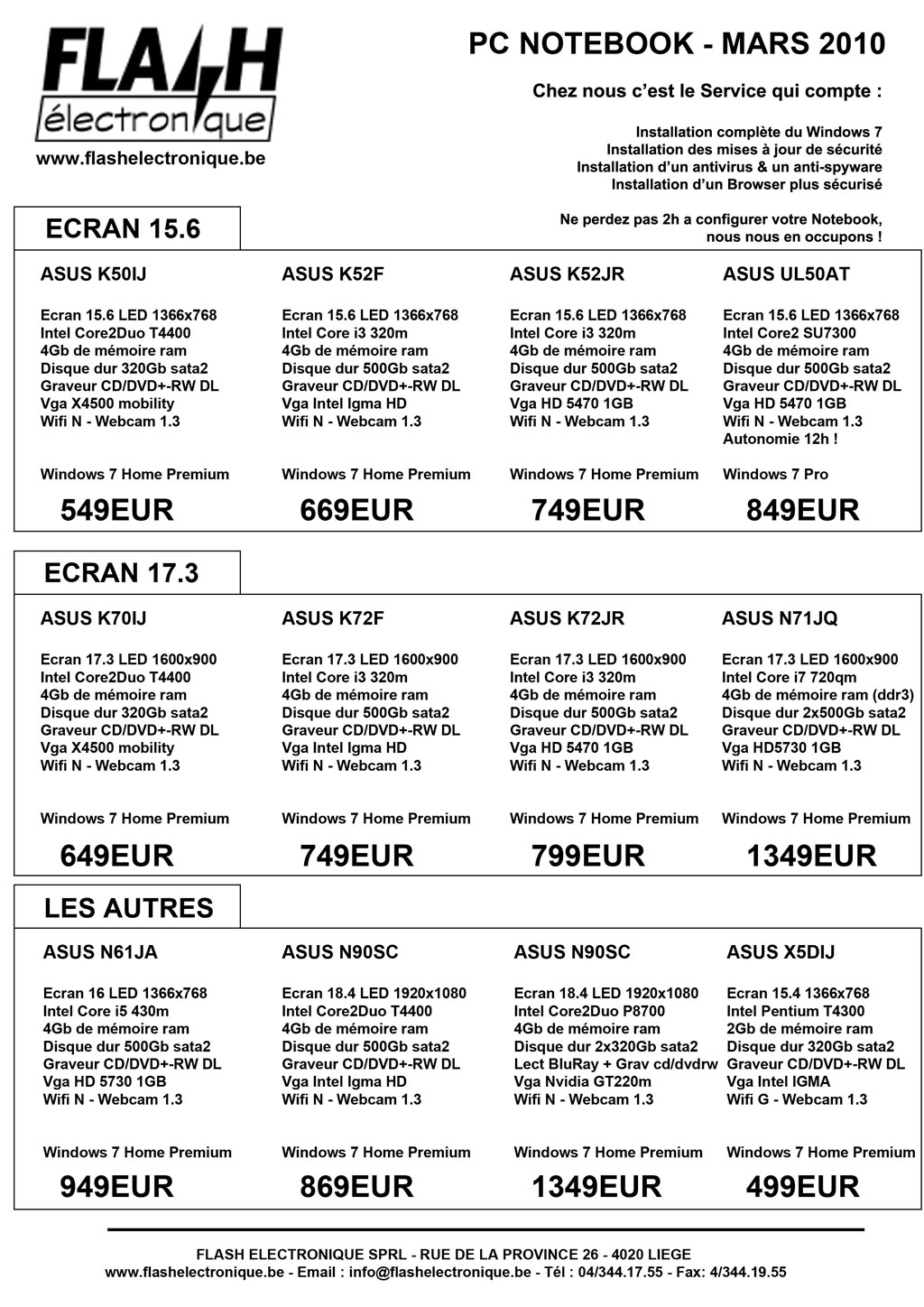 FLASH
électronique
www.flashelectronique.be

PC NOTEBOOK - MARS 2010

Chez nous c'est le Service qui compte :

Installation complète du Windows 7
Installation des mises à jour de sécurité
Installation d'un antivirus & un anti-spyware
Installation d'un Browser plus sécurisé

Ne perdez pas 2h a configurer votre Notebook, nous nous en occupons !

ECRAN 15.6

ASUS K50IJ
Ecran 15.6 LED 1366x768
Intel Core2Duo T4400
4Gb de mémoire ram
Disque dur 320Gb sata2
Graveur CD/DVD+-RW DL
Vga X4500 mobility
Wifi N - Webcam 1.3
Windows 7 Home Premium
549EUR

ASUS K52F
Ecran 15.6 LED 1366x768
Intel Core i3 320m
4Gb de mémoire ram
Disque dur 500Gb sata2
Graveur CD/DVD+-RW DL
Vga Intel Igma HD
Wifi N - Webcam 1.3
Windows 7 Home Premium
669EUR

ASUS K52JR
Ecran 15.6 LED 1366x768
Intel Core i3 320m
4Gb de mémoire ram
Disque dur 500Gb sata2
Graveur CD/DVD+-RW DL
Vga HD 5470 1GB
Wifi N - Webcam 1.3
Windows 7 Home Premium
749EUR

ASUS UL50AT
Ecran 15.6 LED 1366x768
Intel Core2 SU7300
4Gb de mémoire ram
Disque dur 500Gb sata2
Graveur CD/DVD+-RW DL
Vga HD 5470 1GB
Wifi N - Webcam 1.3
Autonomie 12h !
Windows 7 Pro
849EUR

ECRAN 17.3

ASUS K70IJ
Ecran 17.3 LED 1600x900
Intel Core2Duo T4400
4Gb de mémoire ram
Disque dur 320Gb sata2
Graveur CD/DVD+-RW DL
Vga X4500 mobility
Wifi N - Webcam 1.3
Windows 7 Home Premium
649EUR

ASUS K72F
Ecran 17.3 LED 1600x900
Intel Core i3 320m
4Gb de mémoire ram
Disque dur 500Gb sata2
Graveur CD/DVD+-RW DL
Vga Intel Igma HD
Wifi N - Webcam 1.3
Windows 7 Home Premium
749EUR

ASUS K72JR
Ecran 17.3 LED 1600x900
Intel Core i3 320m
4Gb de mémoire ram
Disque dur 500Gb sata2
Graveur CD/DVD+-RW DL
Vga HD 5470 1GB
Wifi N - Webcam 1.3
Windows 7 Home Premium
799EUR

ASUS N71JQ
Ecran 17.3 LED 1600x900
Intel Core i7 720qm
4Gb de mémoire ram (ddr3)
Disque dur 2x500Gb sata2
Graveur CD/DVD+-RW DL
Vga HD5730 1GB
Wifi N - Webcam 1.3
Windows 7 Home Premium
1349EUR

LES AUTRES

ASUS N61JA
Ecran 16 LED 1366x768
Intel Core i5 430m
4Gb de mémoire ram
Disque dur 500Gb sata2
Graveur CD/DVD+-RW DL
Vga HD 5730 1GB
Wifi N - Webcam 1.3
Windows 7 Home Premium
949EUR

ASUS N90SC
Ecran 18.4 LED 1920x1080
Intel Core2Duo T4400
4Gb de mémoire ram
Disque dur 500Gb sata2
Graveur CD/DVD+-RW DL
Vga Intel Igma HD
Wifi N - Webcam 1.3
Windows 7 Home Premium
869EUR

ASUS N90SC
Ecran 18.4 LED 1920x1080
Intel Core2Duo P8700
4Gb de mémoire ram
Disque dur 2x320Gb sata2
Lect BluRay + Grav cd/dvdrw
Vga Nvidia GT220m
Wifi N - Webcam 1.3
Windows 7 Home Premium
1349EUR

ASUS X5DIJ
Ecran 15.4 1366x768
Intel Pentium T4300
2Gb de mémoire ram
Disque dur 320Gb sata2
Graveur CD/DVD+-RW DL
Vga Intel IGMA
Wifi G - Webcam 1.3
Windows 7 Home Premium
499EUR

FLASH ELECTRONIQUE SPRL - RUE DE LA PROVINCE 26 - 4020 LIEGE
www.flashelectronique.be - Email : info@flashelectronique.be - Tél : 04/344.17.55 - Fax: 4/344.19.55